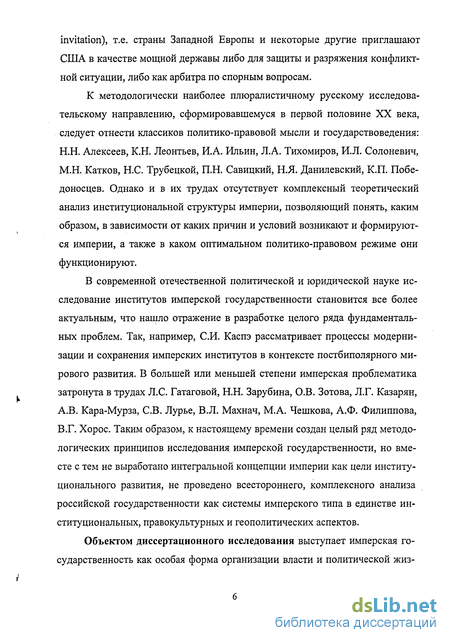 invitation), т.е. страны Западной Европы и некоторые другие приглашают США в качестве мощной державы либо для защиты и разряжения конфликтной ситуации, либо как арбитра по спорным вопросам.

К методологически наиболее плюралистичному русскому исследовательскому направлению, сформировавшемуся в первой половине XX века, следует отнести классиков политико-правовой мысли и государствоведения: Н.Н. Алексеев, К.Н. Леонтьев, И.А. Ильин, Л.А. Тихомиров, И.Л. Солоневич, М.Н. Катков, Н.С. Трубецкой, П.Н. Савицкий, Н.Я. Данилевский, К.П. Победоносцев. Однако и в их трудах отсутствует комплексный теоретический анализ институциональной структуры империи, позволяющий понять, каким образом, в зависимости от каких причин и условий возникают и формируются империи, а также в каком оптимальном политико-правовом режиме они функционируют.

В современной отечественной политической и юридической науке исследование институтов имперской государственности становится все более актуальным, что нашло отражение в разработке целого ряда фундаментальных проблем. Так, например, С.И. Каспэ рассматривает процессы модернизации и сохранения имперских институтов в контексте постбиполярного мирового развития. В большей или меньшей степени имперская проблематика затронута в трудах Л.С. Гатаговой, Н.Н. Зарубина, О.В. Зотова, Л.Г. Казарян, А.В. Кара-Мурза, С.В. Лурье, В.Л. Махнач, М.А. Чешкова, А.Ф. Филиппова, В.Г. Хорос. Таким образом, к настоящему времени создан целый ряд методологических принципов исследования имперской государственности, но вместе с тем не выработано интегральной концепции империи как цели институционального развития, не проведено всестороннего, комплексного анализа российской государственности как системы имперского типа в единстве институциональных, правокультурных и геополитических аспектов.

**Объектом диссертационного исследования** выступает имперская государственность как особая форма организации власти и политической жиз-

6

dsLib.net
библиотека диссертаций